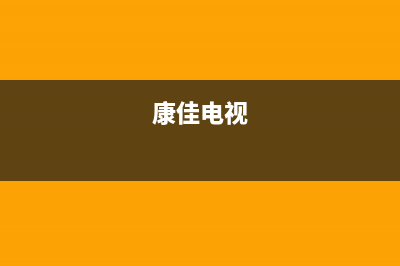 康佳电视